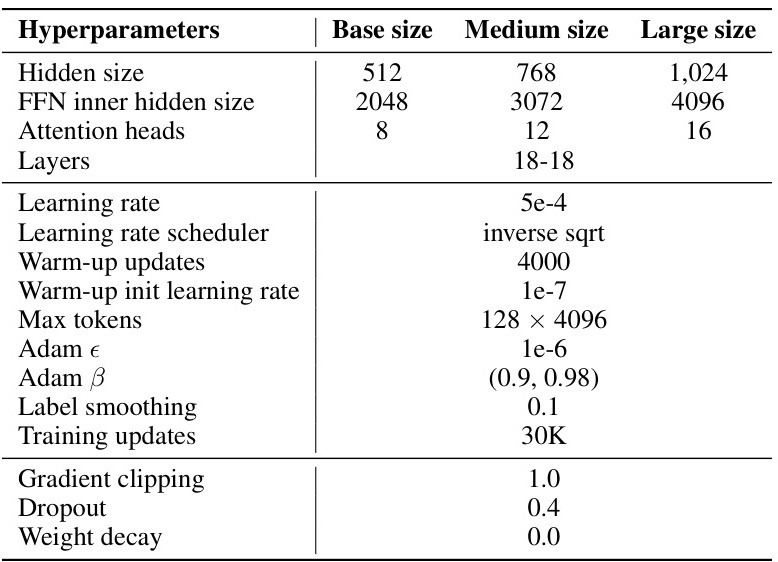 | Hyperparameters | Base size | Medium size | Large size |
|---|---|---|---|
| Hidden size | 512 | 768 | 1,024 |
| FFN inner hidden size | 2048 | 3072 | 4096 |
| Attention heads | 8 | 12 | 16 |
| Layers | 18-18 | | |
| Learning rate | 5e-4 | | |
| Learning rate scheduler | inverse sqrt | | |
| Warm-up updates | 4000 | | |
| Warm-up init learning rate | 1e-7 | | |
| Max tokens | $128 \times 4096$ | | |
| Adam $\epsilon$ | 1e-6 | | |
| Adam $\beta$ | (0.9, 0.98) | | |
| Label smoothing | 0.1 | | |
| Training updates | 30K | | |
| Gradient clipping | 1.0 | | |
| Dropout | 0.4 | | |
| Weight decay | 0.0 | | |